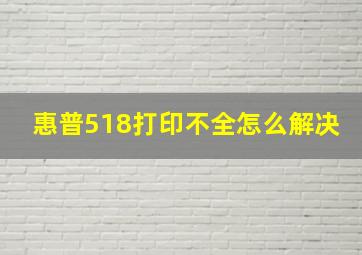 惠普518打印不全怎么解决